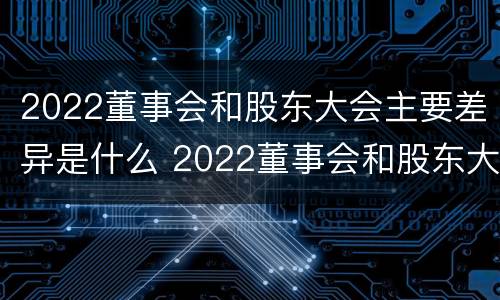 2022董事会和股东大会主要差异是什么 2022董事会和股东大